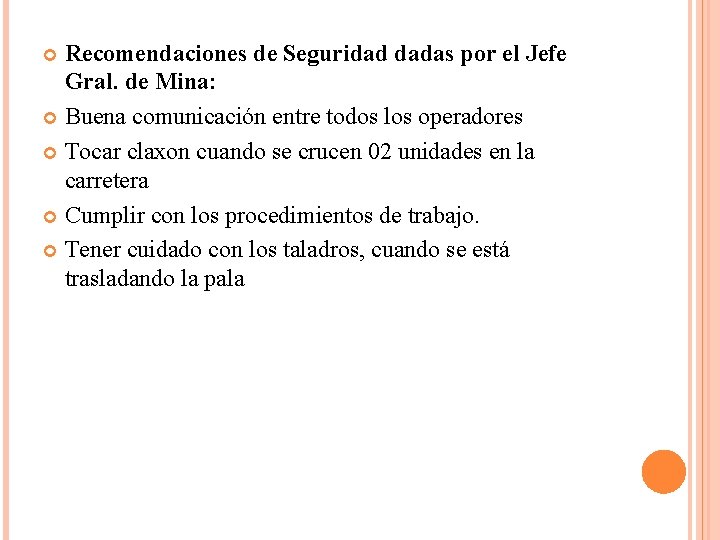 Recomendaciones de Seguridad dadas por el Jefe Gral. de Mina:

Buena comunicación entre todos los operadores

Tocar claxon cuando se crucen 02 unidades en la carretera

Cumplir con los procedimientos de trabajo.

Tener cuidado con los taladros, cuando se está trasladando la pala